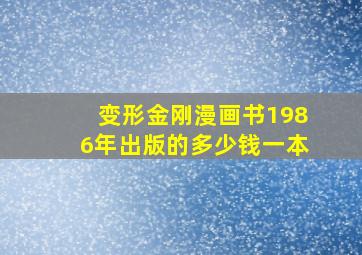 变形金刚漫画书1986年出版的多少钱一本